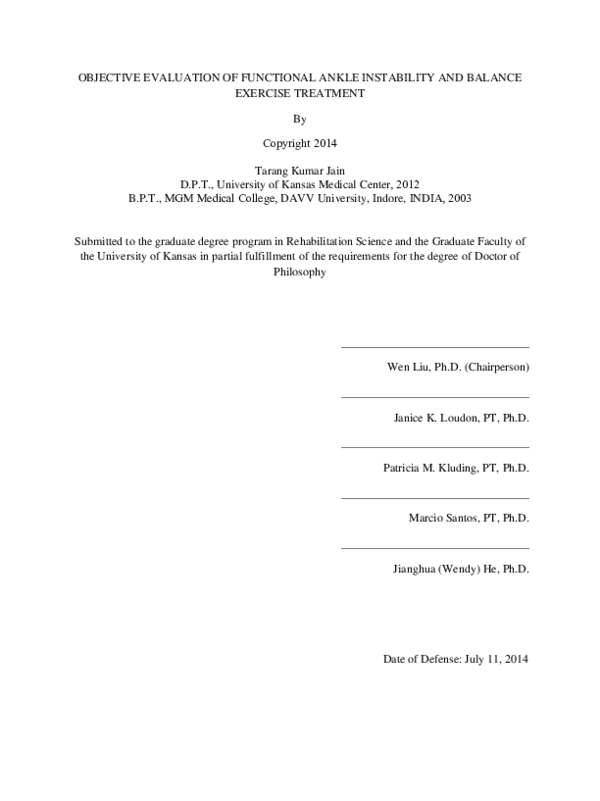 OBJECTIVE EVALUATION OF FUNCTIONAL ANKLE INSTABILITY AND BALANCE EXERCISE TREATMENT

By

Copyright 2014

Tarang Kumar Jain
D.P.T., University of Kansas Medical Center, 2012
B.P.T., MGM Medical College, DAVV University, Indore, INDIA, 2003

Submitted to the graduate degree program in Rehabilitation Science and the Graduate Faculty of the University of Kansas in partial fulfillment of the requirements for the degree of Doctor of Philosophy

Wen Liu, Ph.D. (Chairperson)

Janice K. Loudon, PT, Ph.D.

Patricia M. Kluding, PT, Ph.D.

Marcio Santos, PT, Ph.D.

Jianghua (Wendy) He, Ph.D.

Date of Defense: July 11, 2014